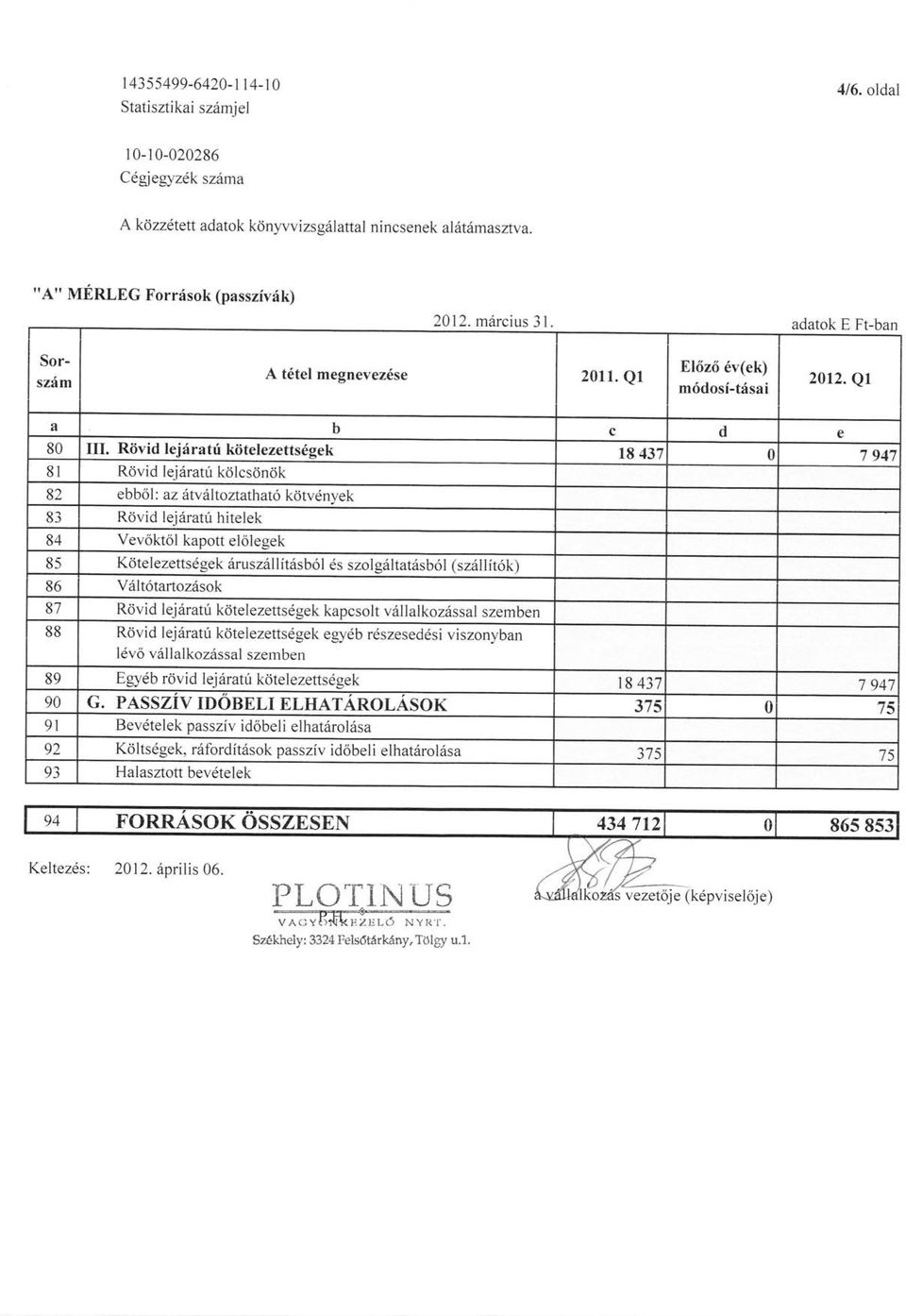 14355499-6420-114-10
Statisztikai számjel

4/6. oldal

10-10-020286
Cégjegyzék száma

A közzétett adatok könyvvizsgálattal nincsenek alátámasztva.

"A" MÉRLEG Források (passzívák)

2012. március 31.

adatok E Ft-ban

| Sor-szám | A tétel megnevezése | 2011. Q1 | Előző év(ek) módosí-tásai | 2012. Q1 |
|---|---|---|---|---|
| a | b | c | d | e |
| 80 | III. Rövid lejáratú kötelezettségek | 18 437 | 0 | 7 947 |
| 81 | Rövid lejáratú kölcsönök | | | |
| 82 | ebből: az átváltoztatható kötvények | | | |
| 83 | Rövid lejáratú hitelek | | | |
| 84 | Vevőktől kapott előlegek | | | |
| 85 | Kötelezettségek áruszállításból és szolgáltatásból (szállítók) | | | |
| 86 | Váltótartozások | | | |
| 87 | Rövid lejáratú kötelezettségek kapcsolt vállalkozással szemben | | | |
| 88 | Rövid lejáratú kötelezettségek egyéb részesedési viszonyban lévő vállalkozással szemben | | | |
| 89 | Egyéb rövid lejáratú kötelezettségek | 18 437 | | 7 947 |
| 90 | G. PASSZÍV IDŐBELI ELHATÁROLÁSOK | 375 | 0 | 75 |
| 91 | Bevételek passzív időbeli elhatárolása | | | |
| 92 | Költségek, ráfordítások passzív időbeli elhatárolása | 375 | | 75 |
| 93 | Halasztott bevételek | | | |

| 94 | FORRÁSOK ÖSSZESEN | 434 712 | 0 | 865 853 |
|---|---|---|---|---|

Keltezés: 2012. április 06.

PLOTINUS
VAGYONKEZELŐ NYRT.
P.H.
Székhely: 3324 Felsőtárkány, Tölgy u.1.

a vállalkozás vezetője (képviselője)